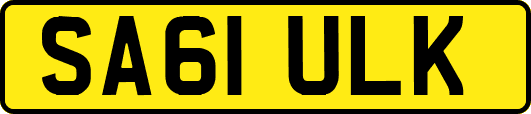 SA61 ULK